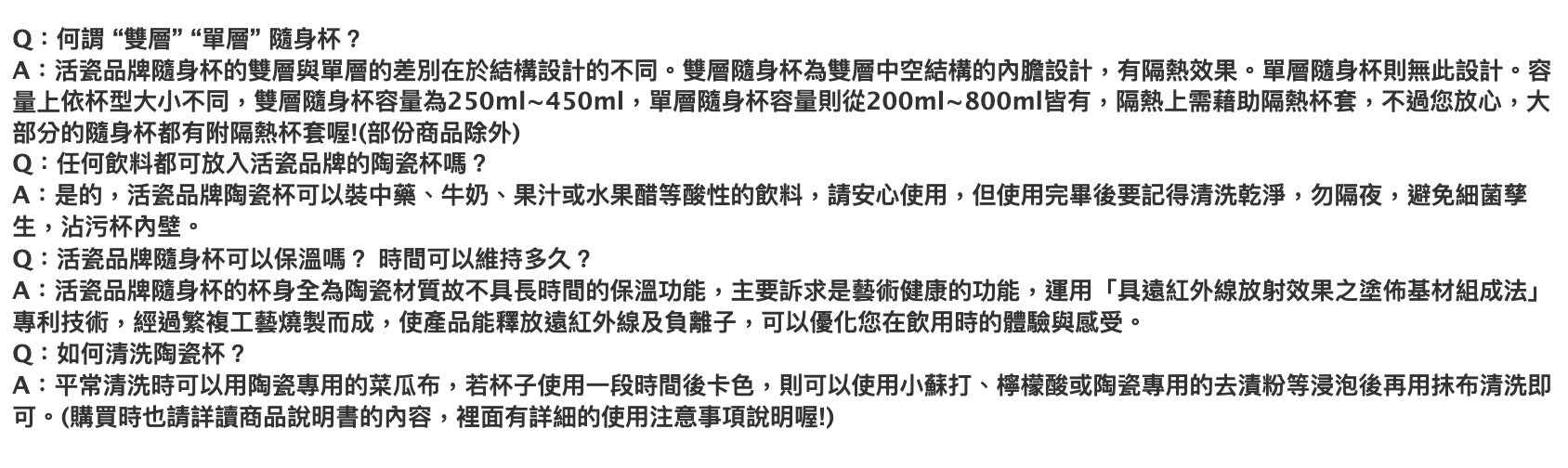 Q：何謂 “雙層” “單層” 隨身杯？
A：活瓷品牌隨身杯的雙層與單層的差別在於結構設計的不同。雙層隨身杯為雙層中空結構的內膽設計，有隔熱效果。單層隨身杯則無此設計。容量上依杯型大小不同，雙層隨身杯容量為250ml~450ml，單層隨身杯容量則從200ml~800ml皆有，隔熱上需藉助隔熱杯套，不過您放心，大部分的隨身杯都有附隔熱杯套喔!(部份商品除外)
Q：任何飲料都可放入活瓷品牌的陶瓷杯嗎？
A：是的，活瓷品牌陶瓷杯可以裝中藥、牛奶、果汁或水果醋等酸性的飲料，請安心使用，但使用完畢後要記得清洗乾淨，勿隔夜，避免細菌孳生，沾污杯內壁。
Q：活瓷品牌隨身杯可以保溫嗎？ 時間可以維持多久？
A：活瓷品牌隨身杯的杯身全為陶瓷材質故不具長時間的保溫功能，主要訴求是藝術健康的功能，運用「具遠紅外線放射效果之塗佈基材組成法」專利技術，經過繁複工藝燒製而成，使產品能釋放遠紅外線及負離子，可以優化您在飲用時的體驗與感受。
Q：如何清洗陶瓷杯？
A：平常清洗時可以用陶瓷專用的菜瓜布，若杯子使用一段時間後卡色，則可以使用小蘇打、檸檬酸或陶瓷專用的去漬粉等浸泡後再用抹布清洗即可。(購買時也請詳讀商品說明書的內容，裡面有詳細的使用注意事項說明喔!)